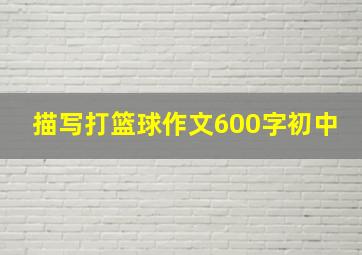 描写打篮球作文600字初中